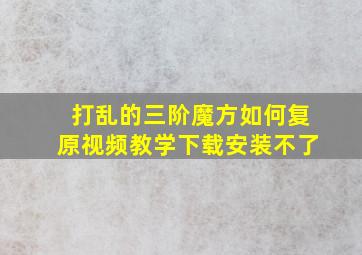 打乱的三阶魔方如何复原视频教学下载安装不了